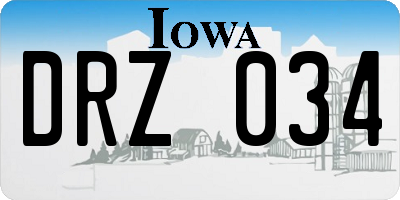 IOWA

DRZ 034